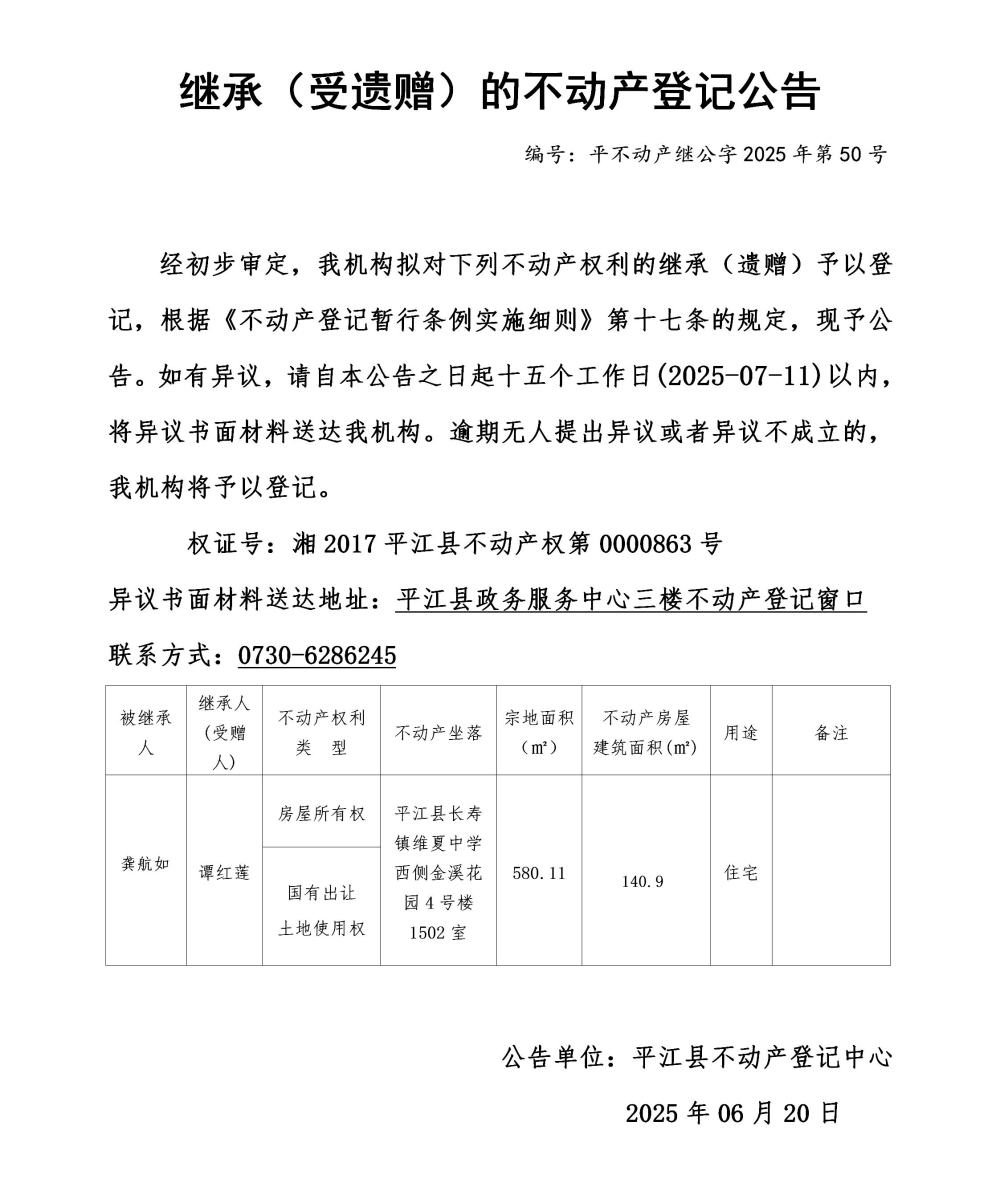 继承（受遗赠）的不动产登记公告

编号：平不动产继公字 2025 年第 50 号

经初步审定，我机构拟对下列不动产权利的继承（遗赠）予以登记，根据《不动产登记暂行条例实施细则》第十七条的规定，现予公告。如有异议，请自本公告之日起十五个工作日(2025-07-11)以内，将异议书面材料送达我机构。逾期无人提出异议或者异议不成立的，我机构将予以登记。

权证号：湘 2017 平江县不动产权第 0000863 号

异议书面材料送达地址：平江县政务服务中心三楼不动产登记窗口

联系方式：0730-6286245

| 被继承人 | 继承人（受赠人） | 不动产权利类　型 | 不动产坐落 | 宗地面积（㎡） | 不动产房屋建筑面积(㎡) | 用途 | 备注 |
|---|---|---|---|---|---|---|---|
| 龚航如 | 谭红莲 | 房屋所有权 | 平江县长寿镇维夏中学西侧金溪花园 4 号楼 1502 室 | 580.11 | 140.9 | 住宅 | |
| | | 国有出让土地使用权 | | | | | |

公告单位：平江县不动产登记中心

2025 年 06 月 20 日